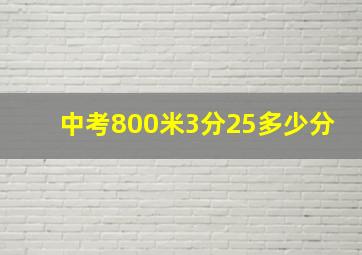 中考800米3分25多少分